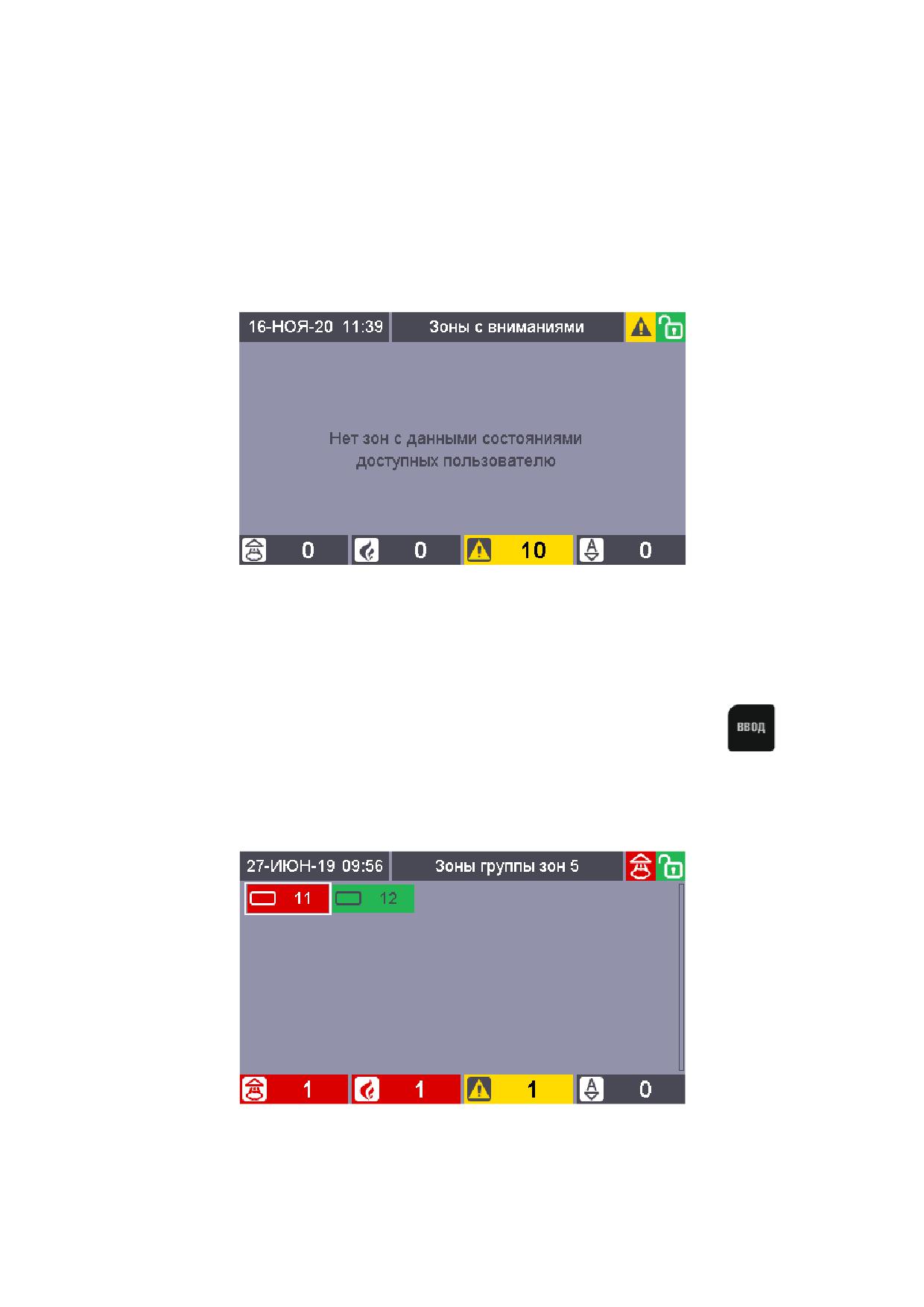 16-НОЯ-20 11:39

Зоны с вниманиями

Нет зон с данными состояниями доступных пользователю

0

0

10

0

ВВОД

27-ИЮН-19 09:56

Зоны группы зон 5

11

12

1

1

1

0